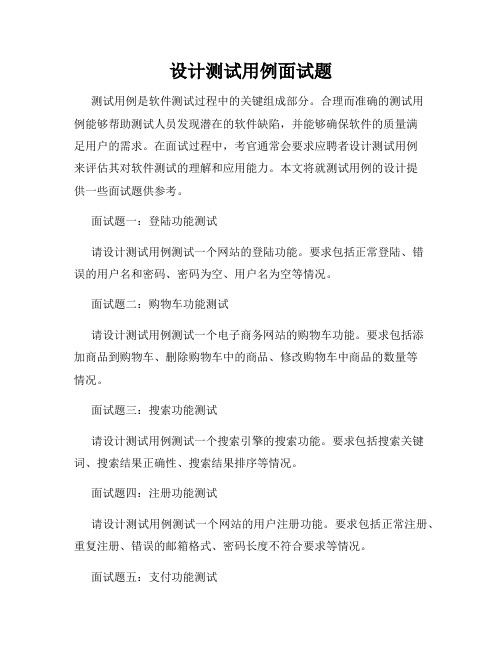 设计测试用例面试题

测试用例是软件测试过程中的关键组成部分。合理而准确的测试用例能够帮助测试人员发现潜在的软件缺陷，并能够确保软件的质量满足用户的需求。在面试过程中，考官通常会要求应聘者设计测试用例来评估其对软件测试的理解和应用能力。本文将就测试用例的设计提供一些面试题供参考。

面试题一：登陆功能测试

请设计测试用例测试一个网站的登陆功能。要求包括正常登陆、错误的用户名和密码、密码为空、用户名为空等情况。

面试题二：购物车功能测试

请设计测试用例测试一个电子商务网站的购物车功能。要求包括添加商品到购物车、删除购物车中的商品、修改购物车中商品的数量等情况。

面试题三：搜索功能测试

请设计测试用例测试一个搜索引擎的搜索功能。要求包括搜索关键词、搜索结果正确性、搜索结果排序等情况。

面试题四：注册功能测试

请设计测试用例测试一个网站的用户注册功能。要求包括正常注册、重复注册、错误的邮箱格式、密码长度不符合要求等情况。

面试题五：支付功能测试